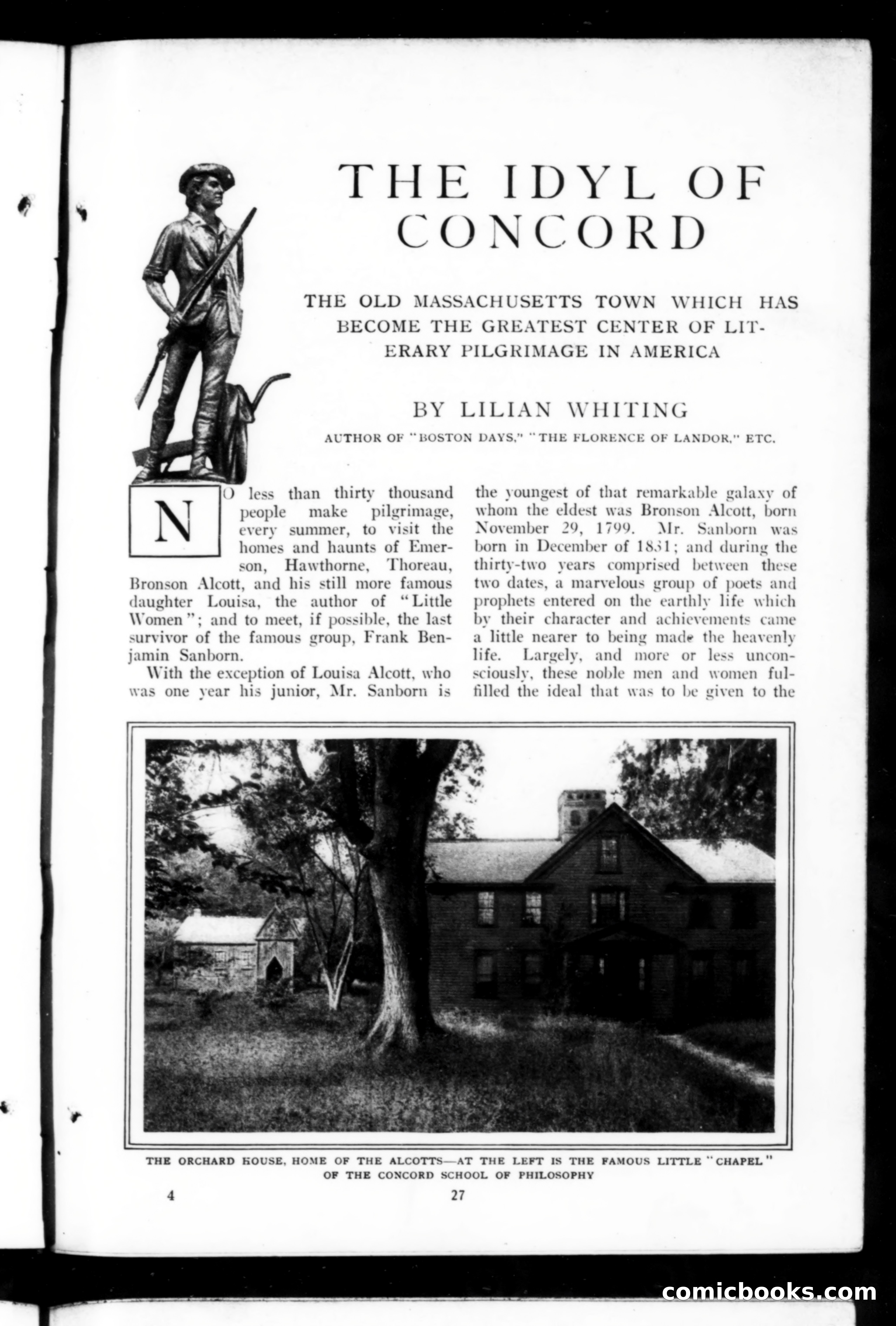 THE IDYL OF CONCORD

THE OLD MASSACHUSETTS TOWN WHICH HAS BECOME THE GREATEST CENTER OF LITERARY PILGRIMAGE IN AMERICA

BY LILIAN WHITING

AUTHOR OF "BOSTON DAYS," "THE FLORENCE OF LANDOR," ETC.

NO less than thirty thousand people make pilgrimage, every summer, to visit the homes and haunts of Emerson, Hawthorne, Thoreau, Bronson Alcott, and his still more famous daughter Louisa, the author of "Little Women"; and to meet, if possible, the last survivor of the famous group, Frank Benjamin Sanborn.

With the exception of Louisa Alcott, who was one year his junior, Mr. Sanborn is the youngest of that remarkable galaxy of whom the eldest was Bronson Alcott, born November 29, 1799. Mr. Sanborn was born in December of 1831; and during the thirty-two years comprised between these two dates, a marvelous group of poets and prophets entered on the earthly life which by their character and achievements came a little nearer to being made the heavenly life. Largely, and more or less unconsciously, these noble men and women fulfilled the ideal that was to be given to the

THE ORCHARD HOUSE, HOME OF THE ALCOTTS—AT THE LEFT IS THE FAMOUS LITTLE "CHAPEL" OF THE CONCORD SCHOOL OF PHILOSOPHY

4

27

comicbooks.com